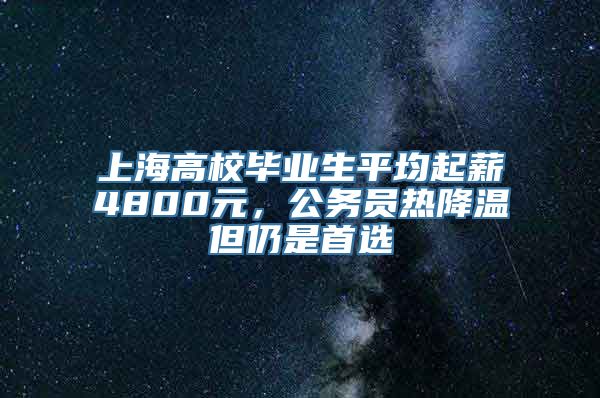 上海高校毕业生平均起薪4800元，公务员热降温但仍是首选